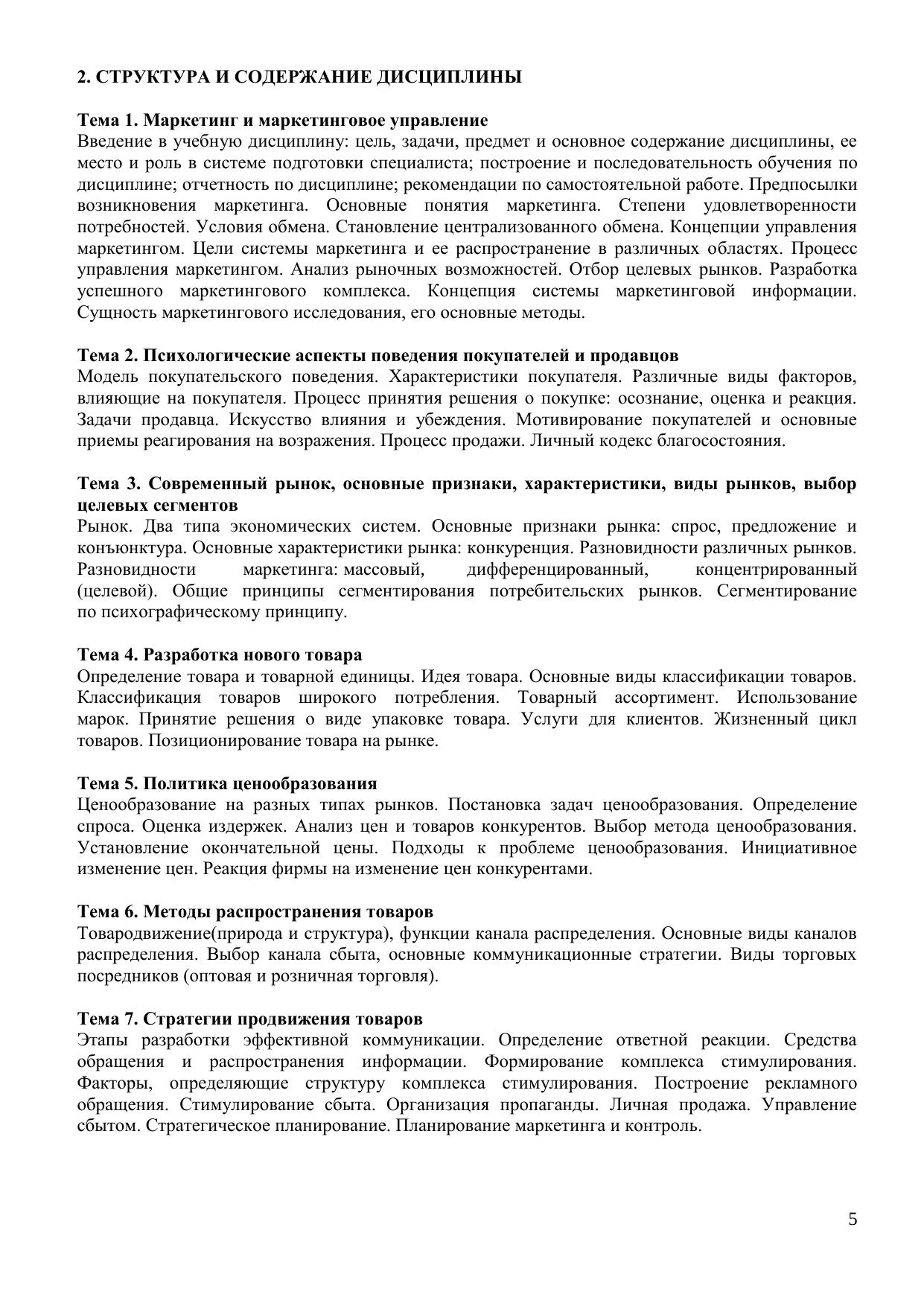 2. СТРУКТУРА И СОДЕРЖАНИЕ ДИСЦИПЛИНЫ

Тема 1. Маркетинг и маркетинговое управление
Введение в учебную дисциплину: цель, задачи, предмет и основное содержание дисциплины, ее место и роль в системе подготовки специалиста; построение и последовательность обучения по дисциплине; отчетность по дисциплине; рекомендации по самостоятельной работе. Предпосылки возникновения маркетинга. Основные понятия маркетинга. Степени удовлетворенности потребностей. Условия обмена. Становление централизованного обмена. Концепции управления маркетингом. Цели системы маркетинга и ее распространение в различных областях. Процесс управления маркетингом. Анализ рыночных возможностей. Отбор целевых рынков. Разработка успешного маркетингового комплекса. Концепция системы маркетинговой информации. Сущность маркетингового исследования, его основные методы.

Тема 2. Психологические аспекты поведения покупателей и продавцов
Модель покупательского поведения. Характеристики покупателя. Различные виды факторов, влияющие на покупателя. Процесс принятия решения о покупке: осознание, оценка и реакция. Задачи продавца. Искусство влияния и убеждения. Мотивирование покупателей и основные приемы реагирования на возражения. Процесс продажи. Личный кодекс благосостояния.

Тема 3. Современный рынок, основные признаки, характеристики, виды рынков, выбор целевых сегментов
Рынок. Два типа экономических систем. Основные признаки рынка: спрос, предложение и конъюнктура. Основные характеристики рынка: конкуренция. Разновидности различных рынков. Разновидности маркетинга: массовый, дифференцированный, концентрированный (целевой). Общие принципы сегментирования потребительских рынков. Сегментирование по психографическому принципу.

Тема 4. Разработка нового товара
Определение товара и товарной единицы. Идея товара. Основные виды классификации товаров. Классификация товаров широкого потребления. Товарный ассортимент. Использование марок. Принятие решения о виде упаковке товара. Услуги для клиентов. Жизненный цикл товаров. Позиционирование товара на рынке.

Тема 5. Политика ценообразования
Ценообразование на разных типах рынков. Постановка задач ценообразования. Определение спроса. Оценка издержек. Анализ цен и товаров конкурентов. Выбор метода ценообразования. Установление окончательной цены. Подходы к проблеме ценообразования. Инициативное изменение цен. Реакция фирмы на изменение цен конкурентами.

Тема 6. Методы распространения товаров
Товародвижение(природа и структура), функции канала распределения. Основные виды каналов распределения. Выбор канала сбыта, основные коммуникационные стратегии. Виды торговых посредников (оптовая и розничная торговля).

Тема 7. Стратегии продвижения товаров
Этапы разработки эффективной коммуникации. Определение ответной реакции. Средства обращения и распространения информации. Формирование комплекса стимулирования. Факторы, определяющие структуру комплекса стимулирования. Построение рекламного обращения. Стимулирование сбыта. Организация пропаганды. Личная продажа. Управление сбытом. Стратегическое планирование. Планирование маркетинга и контроль.

5